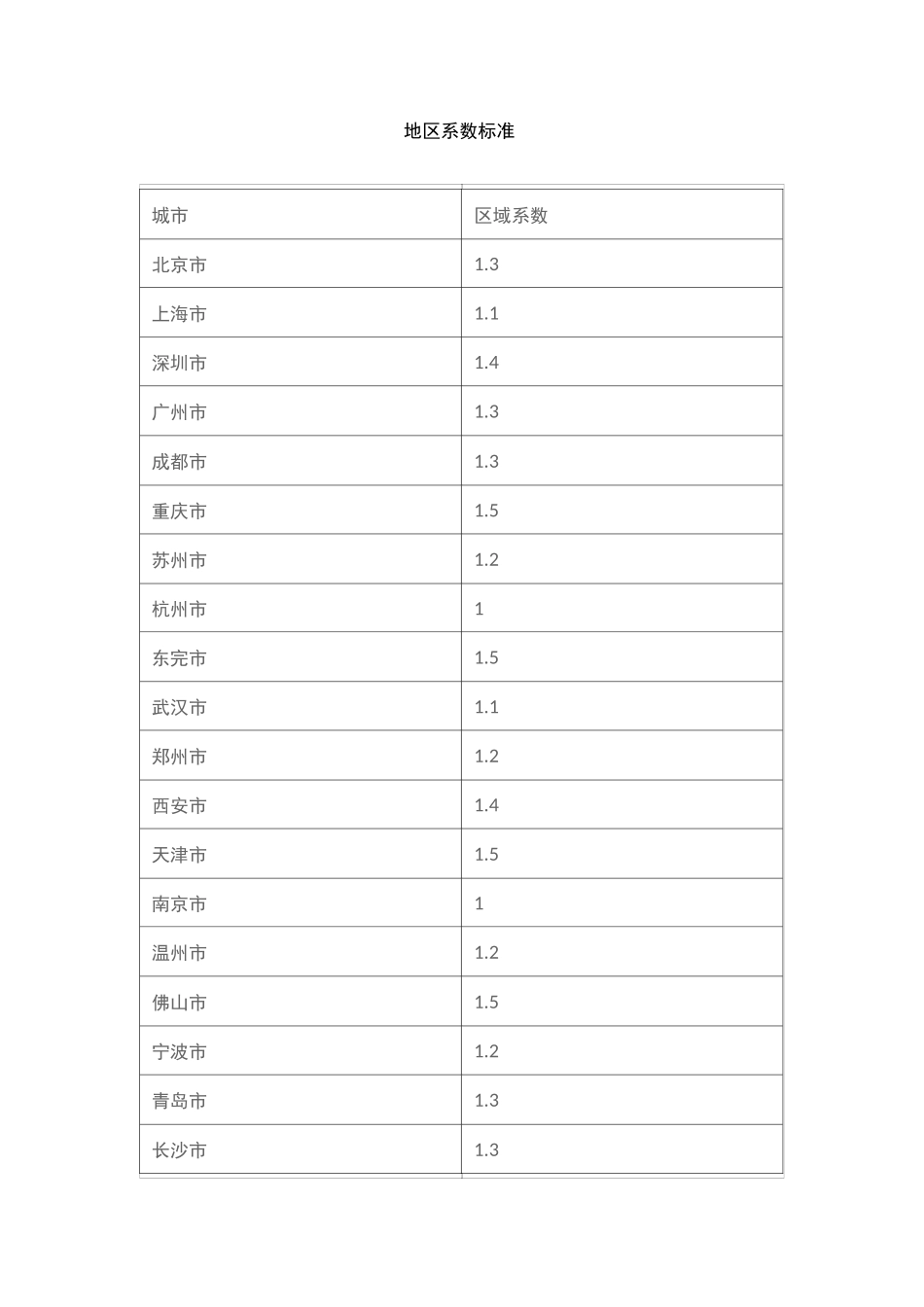 地区系数标准

| 城市 | 区域系数 |
|---|---|
| 北京市 | 1.3 |
| 上海市 | 1.1 |
| 深圳市 | 1.4 |
| 广州市 | 1.3 |
| 成都市 | 1.3 |
| 重庆市 | 1.5 |
| 苏州市 | 1.2 |
| 杭州市 | 1 |
| 东完市 | 1.5 |
| 武汉市 | 1.1 |
| 郑州市 | 1.2 |
| 西安市 | 1.4 |
| 天津市 | 1.5 |
| 南京市 | 1 |
| 温州市 | 1.2 |
| 佛山市 | 1.5 |
| 宁波市 | 1.2 |
| 青岛市 | 1.3 |
| 长沙市 | 1.3 |